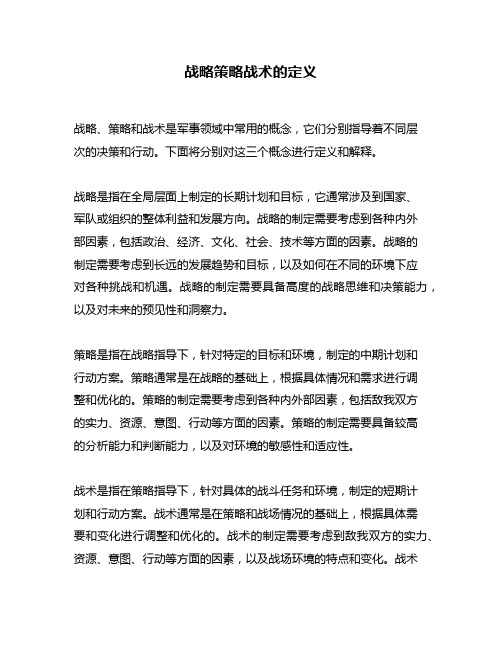 战略策略战术的定义

战略、策略和战术是军事领域中常用的概念，它们分别指导着不同层次的决策和行动。下面将分别对这三个概念进行定义和解释。

战略是指在全局层面上制定的长期计划和目标，它通常涉及到国家、军队或组织的整体利益和发展方向。战略的制定需要考虑到各种内外部因素，包括政治、经济、文化、社会、技术等方面的因素。战略的制定需要考虑到长远的发展趋势和目标，以及如何在不同的环境下应对各种挑战和机遇。战略的制定需要具备高度的战略思维和决策能力，以及对未来的预见性和洞察力。

策略是指在战略指导下，针对特定的目标和环境，制定的中期计划和行动方案。策略通常是在战略的基础上，根据具体情况和需求进行调整和优化的。策略的制定需要考虑到各种内外部因素，包括敌我双方的实力、资源、意图、行动等方面的因素。策略的制定需要具备较高的分析能力和判断能力，以及对环境的敏感性和适应性。

战术是指在策略指导下，针对具体的战斗任务和环境，制定的短期计划和行动方案。战术通常是在策略和战场情况的基础上，根据具体需要和变化进行调整和优化的。战术的制定需要考虑到敌我双方的实力、资源、意图、行动等方面的因素，以及战场环境的特点和变化。战术